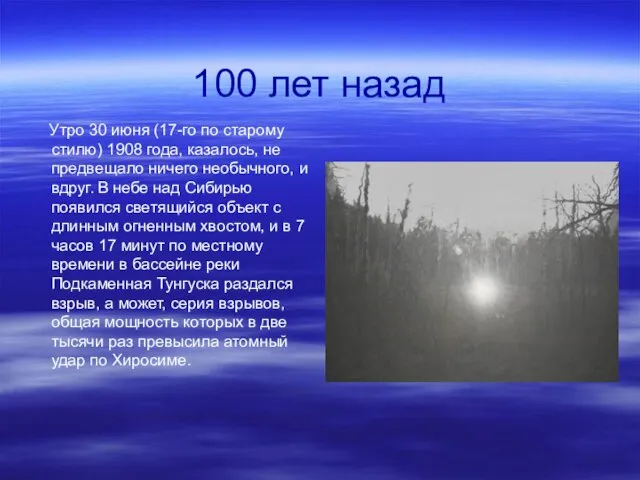 100 лет назад

Утро 30 июня (17-го по старому стилю) 1908 года, казалось, не предвещало ничего необычного, и вдруг. В небе над Сибирью появился светящийся объект с длинным огненным хвостом, и в 7 часов 17 минут по местному времени в бассейне реки Подкаменная Тунгуска раздался взрыв, а может, серия взрывов, общая мощность которых в две тысячи раз превысила атомный удар по Хиросиме.